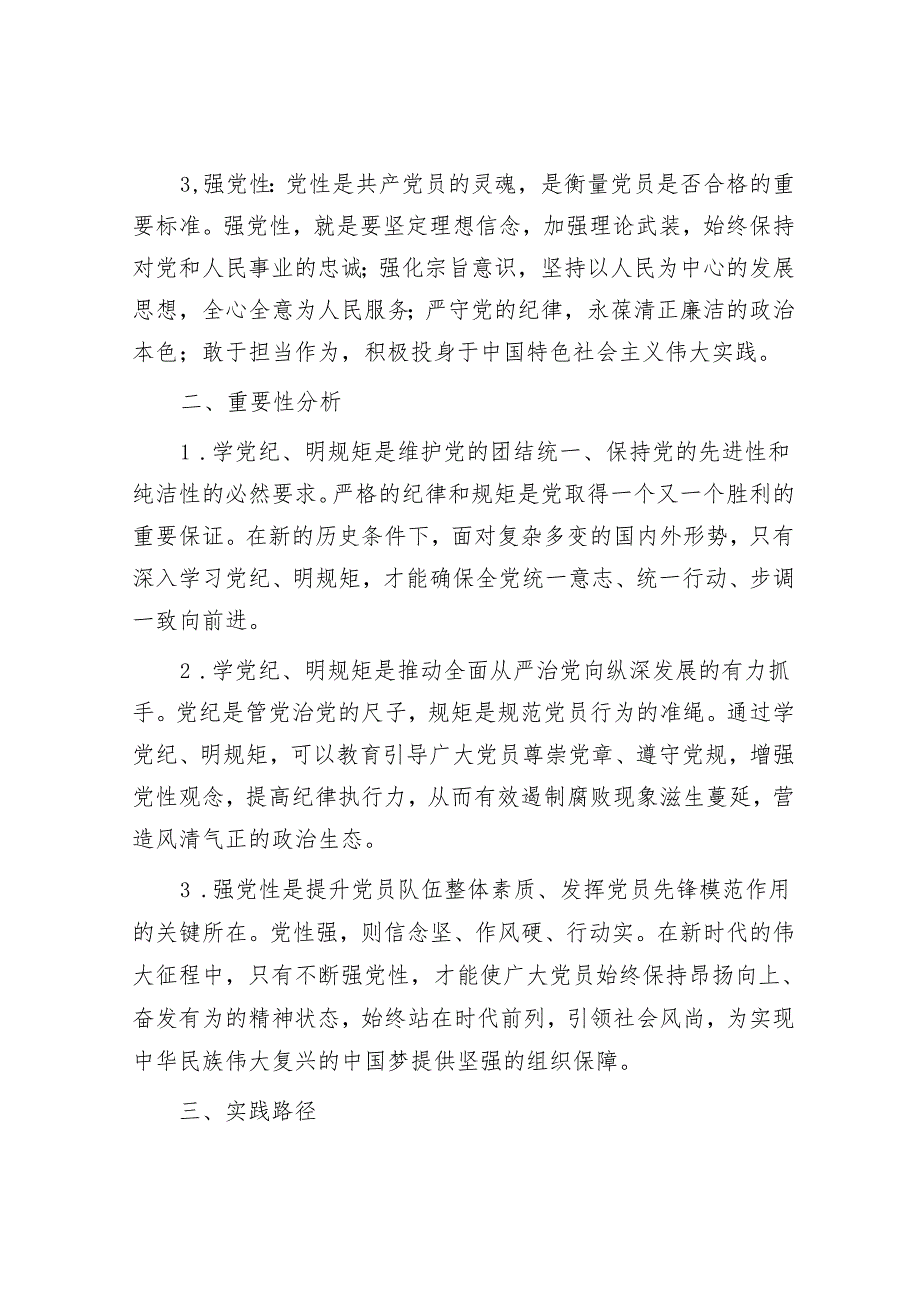 3,强党性：党性是共产党员的灵魂，是衡量党员是否合格的重要标准。强党性，就是要坚定理想信念，加强理论武装，始终保持对党和人民事业的忠诚；强化宗旨意识，坚持以人民为中心的发展思想，全心全意为人民服务；严守党的纪律，永葆清正廉洁的政治本色；敢于担当作为，积极投身于中国特色社会主义伟大实践。

二、重要性分析

1．学党纪、明规矩是维护党的团结统一、保持党的先进性和纯洁性的必然要求。严格的纪律和规矩是党取得一个又一个胜利的重要保证。在新的历史条件下，面对复杂多变的国内外形势，只有深入学习党纪、明规矩，才能确保全党统一意志、统一行动、步调一致向前进。

2．学党纪、明规矩是推动全面从严治党向纵深发展的有力抓手。党纪是管党治党的尺子，规矩是规范党员行为的准绳。通过学党纪、明规矩，可以教育引导广大党员尊崇党章、遵守党规，增强党性观念，提高纪律执行力，从而有效遏制腐败现象滋生蔓延，营造风清气正的政治生态。

3．强党性是提升党员队伍整体素质、发挥党员先锋模范作用的关键所在。党性强，则信念坚、作风硬、行动实。在新时代的伟大征程中，只有不断强党性，才能使广大党员始终保持昂扬向上、奋发有为的精神状态，始终站在时代前列，引领社会风尚，为实现中华民族伟大复兴的中国梦提供坚强的组织保障。

三、实践路径